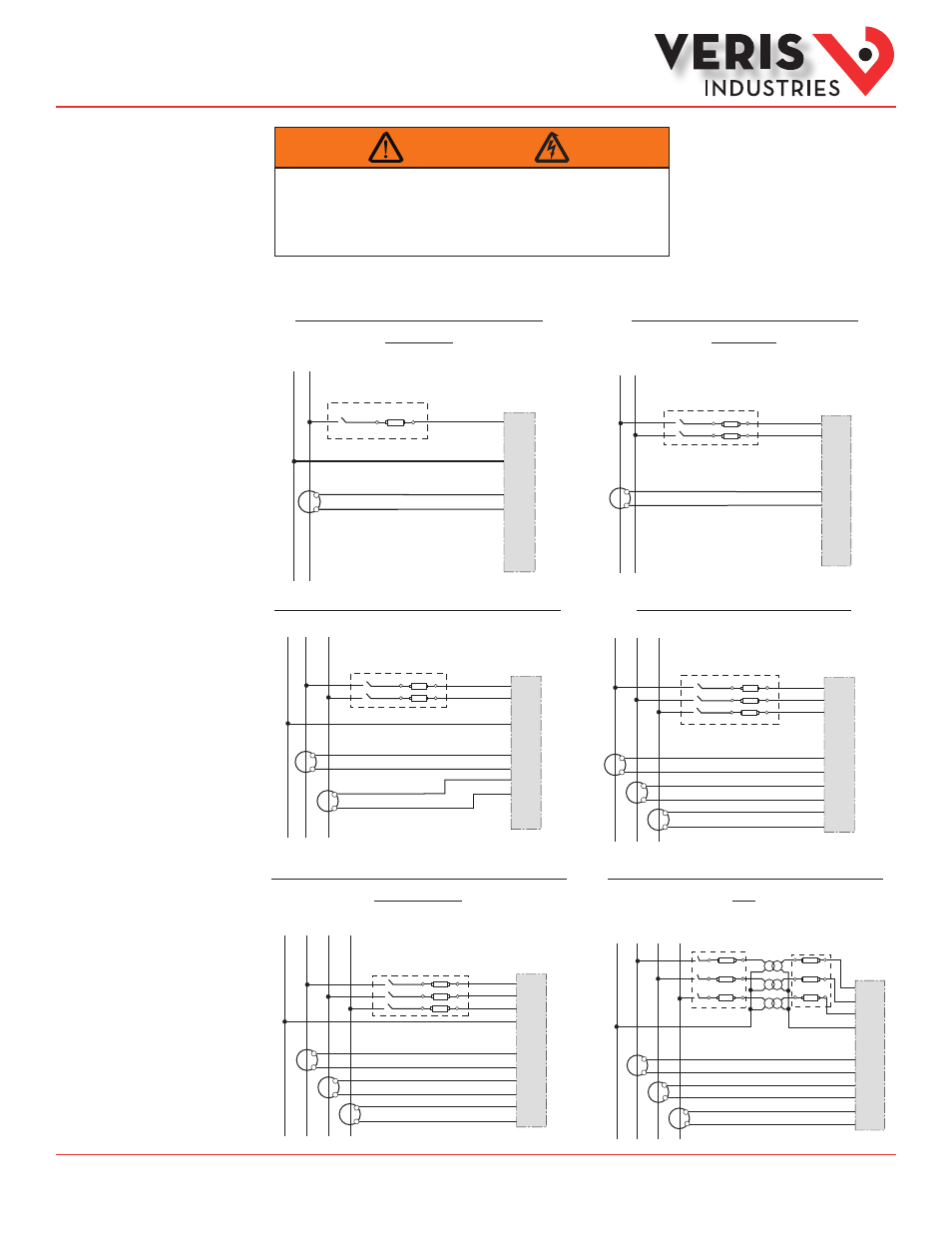 VERIS INDUSTRIES